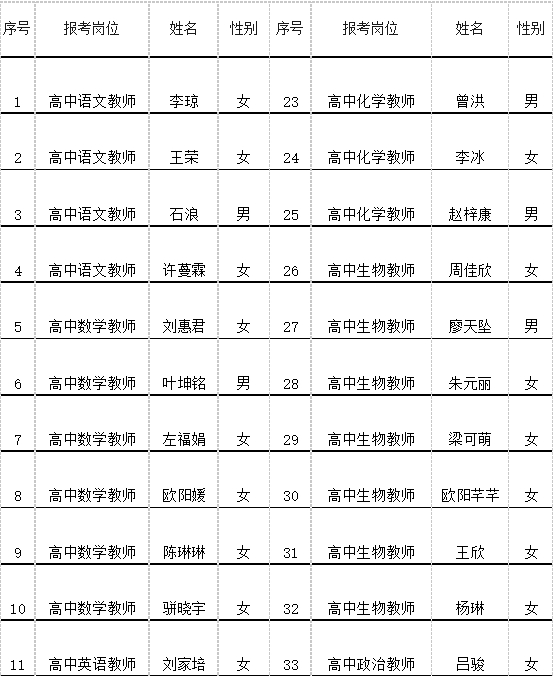 | 序号 | 报考岗位 | 姓名 | 性别 | 序号 | 报考岗位 | 姓名 | 性别 |
|---|---|---|---|---|---|---|---|
| 1 | 高中语文教师 | 李琼 | 女 | 23 | 高中化学教师 | 曾洪 | 男 |
| 2 | 高中语文教师 | 王荣 | 女 | 24 | 高中化学教师 | 李冰 | 女 |
| 3 | 高中语文教师 | 石浪 | 男 | 25 | 高中化学教师 | 赵梓康 | 男 |
| 4 | 高中语文教师 | 许蔓霖 | 女 | 26 | 高中生物教师 | 周佳欣 | 女 |
| 5 | 高中数学教师 | 刘惠君 | 女 | 27 | 高中生物教师 | 廖天坠 | 男 |
| 6 | 高中数学教师 | 叶坤铭 | 男 | 28 | 高中生物教师 | 朱元丽 | 女 |
| 7 | 高中数学教师 | 左福娟 | 女 | 29 | 高中生物教师 | 梁可萌 | 女 |
| 8 | 高中数学教师 | 欧阳媛 | 女 | 30 | 高中生物教师 | 欧阳芊芊 | 女 |
| 9 | 高中数学教师 | 陈琳琳 | 女 | 31 | 高中生物教师 | 王欣 | 女 |
| 10 | 高中数学教师 | 骈晓宇 | 女 | 32 | 高中生物教师 | 杨琳 | 女 |
| 11 | 高中英语教师 | 刘家培 | 女 | 33 | 高中政治教师 | 吕骏 | 女 |